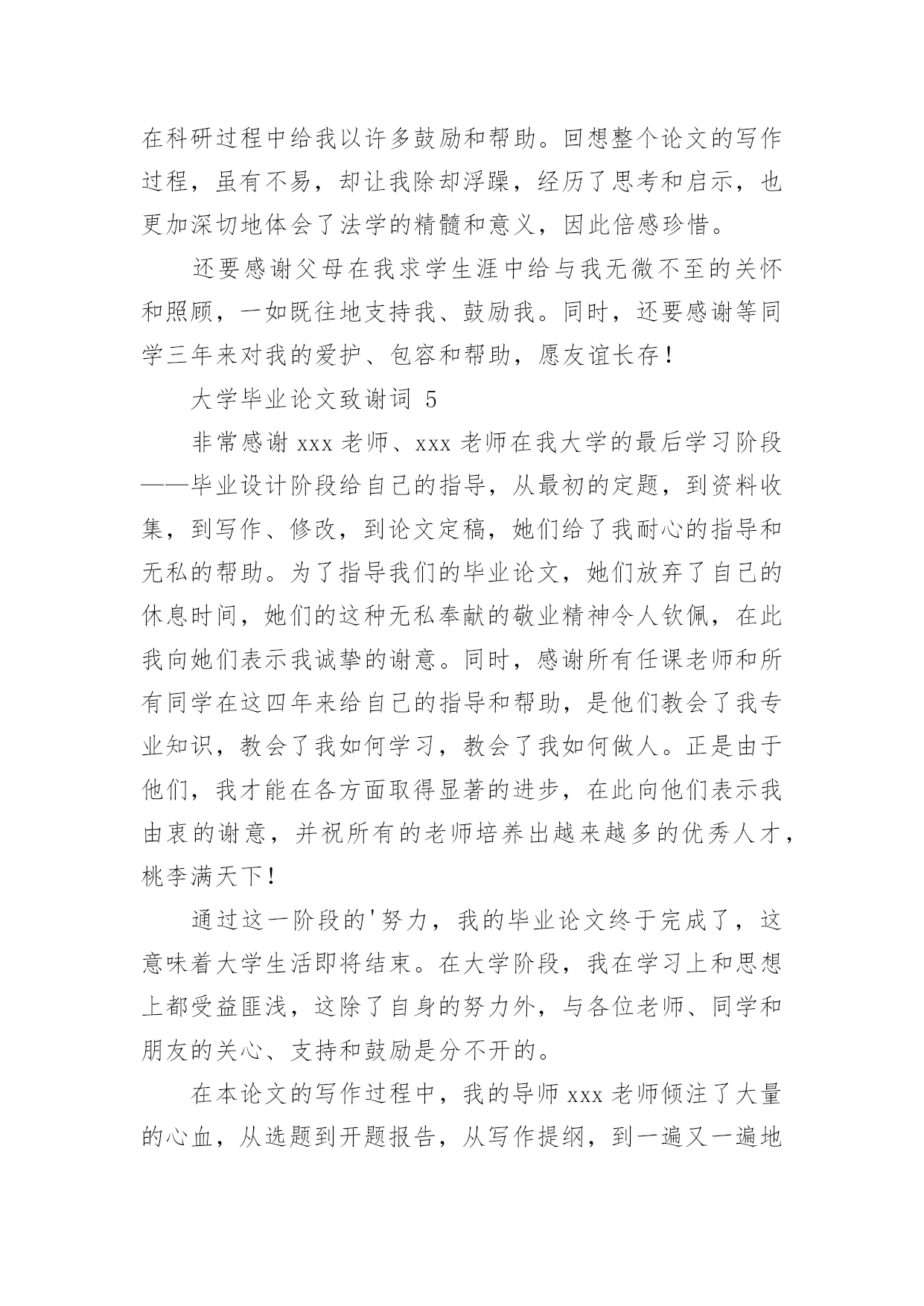 在科研过程中给我以许多鼓励和帮助。回想整个论文的写作过程，虽有不易，却让我除却浮躁，经历了思考和启示，也更加深切地体会了法学的精髓和意义，因此倍感珍惜。

还要感谢父母在我求学生涯中给与我无微不至的关怀和照顾，一如既往地支持我、鼓励我。同时，还要感谢等同学三年来对我的爱护、包容和帮助，愿友谊长存！

大学毕业论文致谢词 5

非常感谢 xxx 老师、xxx 老师在我大学的最后学习阶段——毕业设计阶段给自己的指导，从最初的定题，到资料收集，到写作、修改，到论文定稿，她们给了我耐心的指导和无私的帮助。为了指导我们的毕业论文，她们放弃了自己的休息时间，她们的这种无私奉献的敬业精神令人钦佩，在此我向她们表示我诚挚的谢意。同时，感谢所有任课老师和所有同学在这四年来给自己的指导和帮助，是他们教会了我专业知识，教会了我如何学习，教会了我如何做人。正是由于他们，我才能在各方面取得显著的进步，在此向他们表示我由衷的谢意，并祝所有的老师培养出越来越多的优秀人才，桃李满天下！

通过这一阶段的'努力，我的毕业论文终于完成了，这意味着大学生活即将结束。在大学阶段，我在学习上和思想上都受益匪浅，这除了自身的努力外，与各位老师、同学和朋友的关心、支持和鼓励是分不开的。

在本论文的写作过程中，我的导师 xxx 老师倾注了大量的心血，从选题到开题报告，从写作提纲，到一遍又一遍地